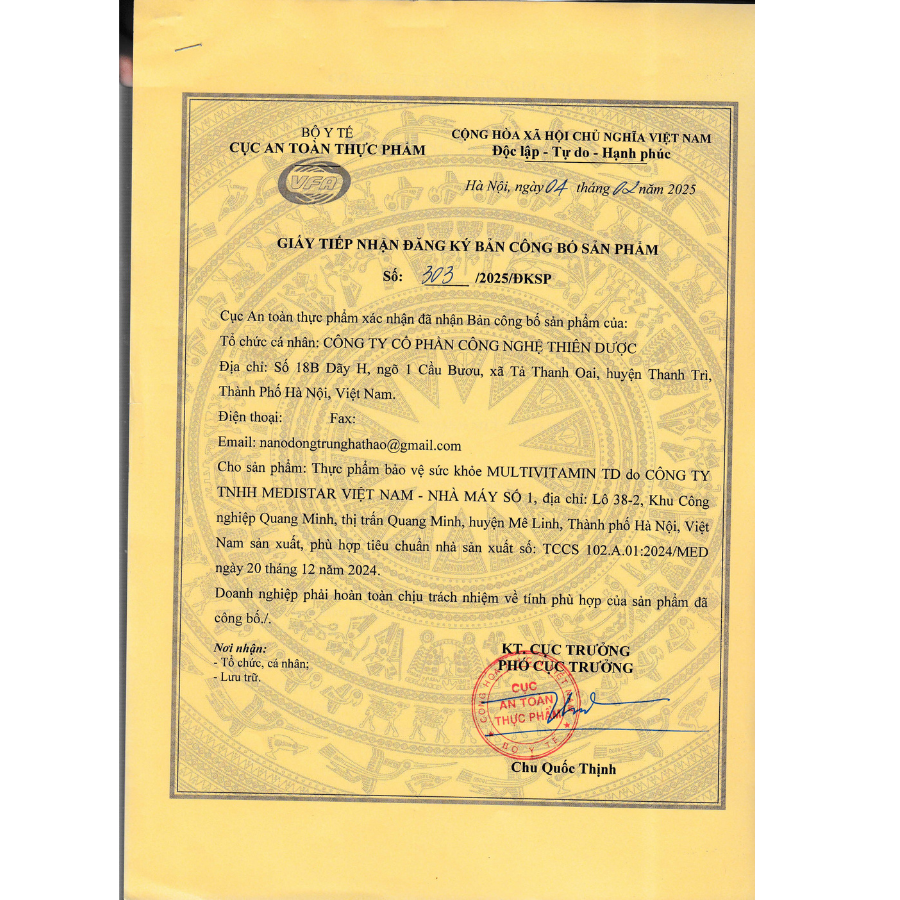 BỘ Y TẾ
CỤC AN TOÀN THỰC PHẨM

VFA

CỘNG HÒA XÃ HỘI CHỦ NGHĨA VIỆT NAM
Độc lập - Tự do - Hạnh phúc

Hà Nội, ngày 04 tháng 02 năm 2025

GIẤY TIẾP NHẬN ĐĂNG KÝ BẢN CÔNG BỐ SẢN PHẨM
Số: 303 /2025/ĐKSP

Cục An toàn thực phẩm xác nhận đã nhận Bản công bố sản phẩm của:
Tổ chức cá nhân: CÔNG TY CỔ PHẦN CÔNG NGHỆ THIÊN DƯỢC
Địa chỉ: Số 18B Dãy H, ngõ 1 Cầu Bươu, xã Tả Thanh Oai, huyện Thanh Trì, Thành Phố Hà Nội, Việt Nam.
Điện thoại: Fax:
Email: nanodongtrunghathao@gmail.com
Cho sản phẩm: Thực phẩm bảo vệ sức khỏe MULTIVITAMIN TD do CÔNG TY TNHH MEDISTAR VIỆT NAM - NHÀ MÁY SỐ 1, địa chỉ: Lô 38-2, Khu Công nghiệp Quang Minh, thị trấn Quang Minh, huyện Mê Linh, Thành phố Hà Nội, Việt Nam sản xuất, phù hợp tiêu chuẩn nhà sản xuất số: TCCS 102.A.01:2024/MED ngày 20 tháng 12 năm 2024.
Doanh nghiệp phải hoàn toàn chịu trách nhiệm về tính phù hợp của sản phẩm đã công bố./.

Nơi nhận:
- Tổ chức, cá nhân;
- Lưu trữ.

KT. CỤC TRƯỞNG
PHÓ CỤC TRƯỞNG

CỤC AN TOÀN THỰC PHẨM
BỘ Y TẾ

Chu Quốc Thịnh